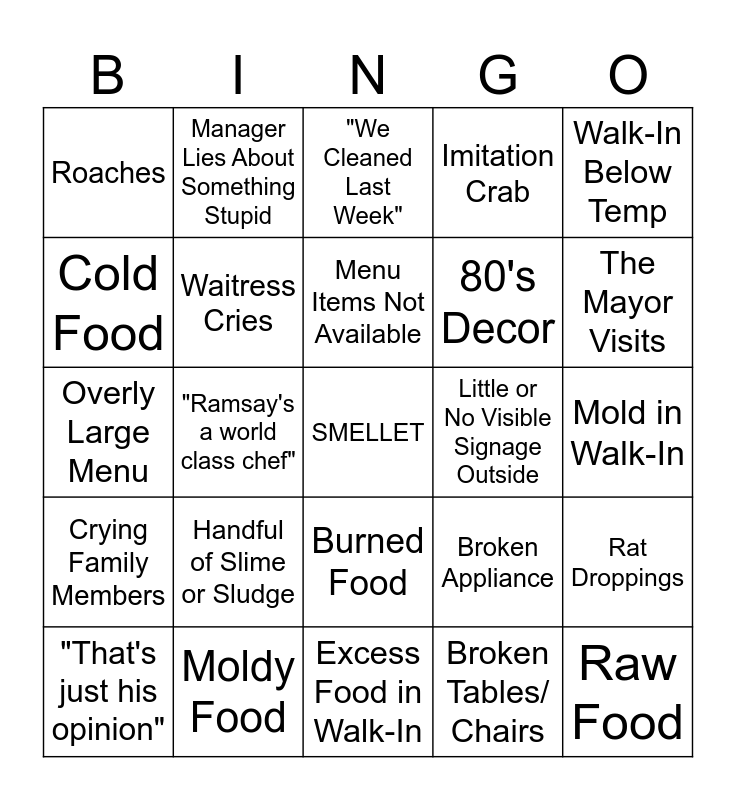 | B | I | N | G | O |
|---|---|---|---|---|
| Roaches | Manager Lies About Something Stupid | "We Cleaned Last Week" | Imitation Crab | Walk-In Below Temp |
| Cold Food | Waitress Cries | Menu Items Not Available | 80's Decor | The Mayor Visits |
| Overly Large Menu | "Ramsay's a world class chef" | SMELLET | Little or No Visible Signage Outside | Mold in Walk-In |
| Crying Family Members | Handful of Slime or Sludge | Burned Food | Broken Appliance | Rat Droppings |
| "That's just his opinion" | Moldy Food | Excess Food in Walk-In | Broken Tables/ Chairs | Raw Food |